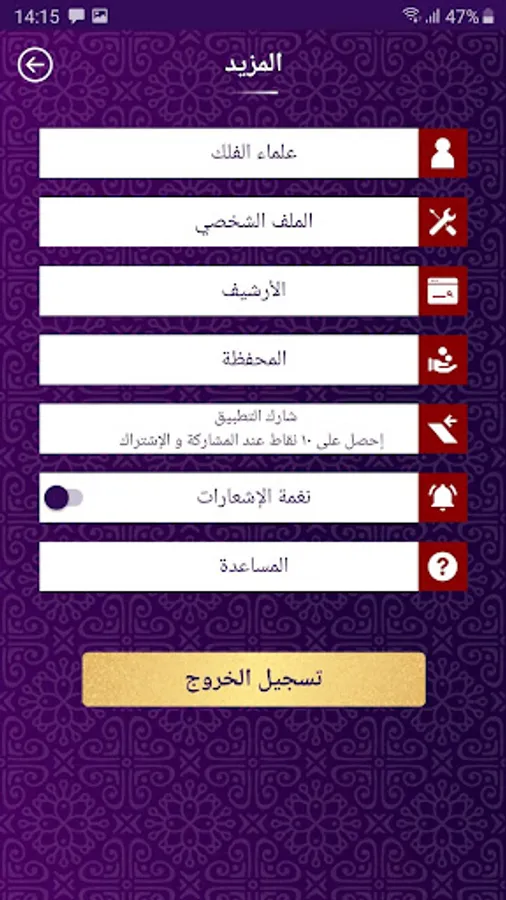 14:15 47%

المزيد

علماء الفلك

الملف الشخصي

الأرشيف

المحفظة

شارك التطبيق
إحصل على ١٠ نقاط عند المشاركة و الإشتراك

نغمة الإشعارات

المساعدة

تسجيل الخروج